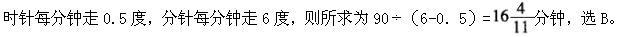 时针每分钟走 0.5 度，分针每分钟走 6 度，则所求为 90÷（6-0. 5）=$16\frac{4}{11}$分钟，选 B。